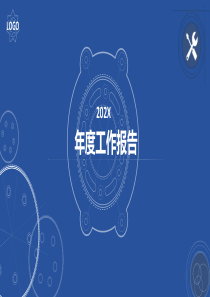 LOGO

202X

年度工作报告